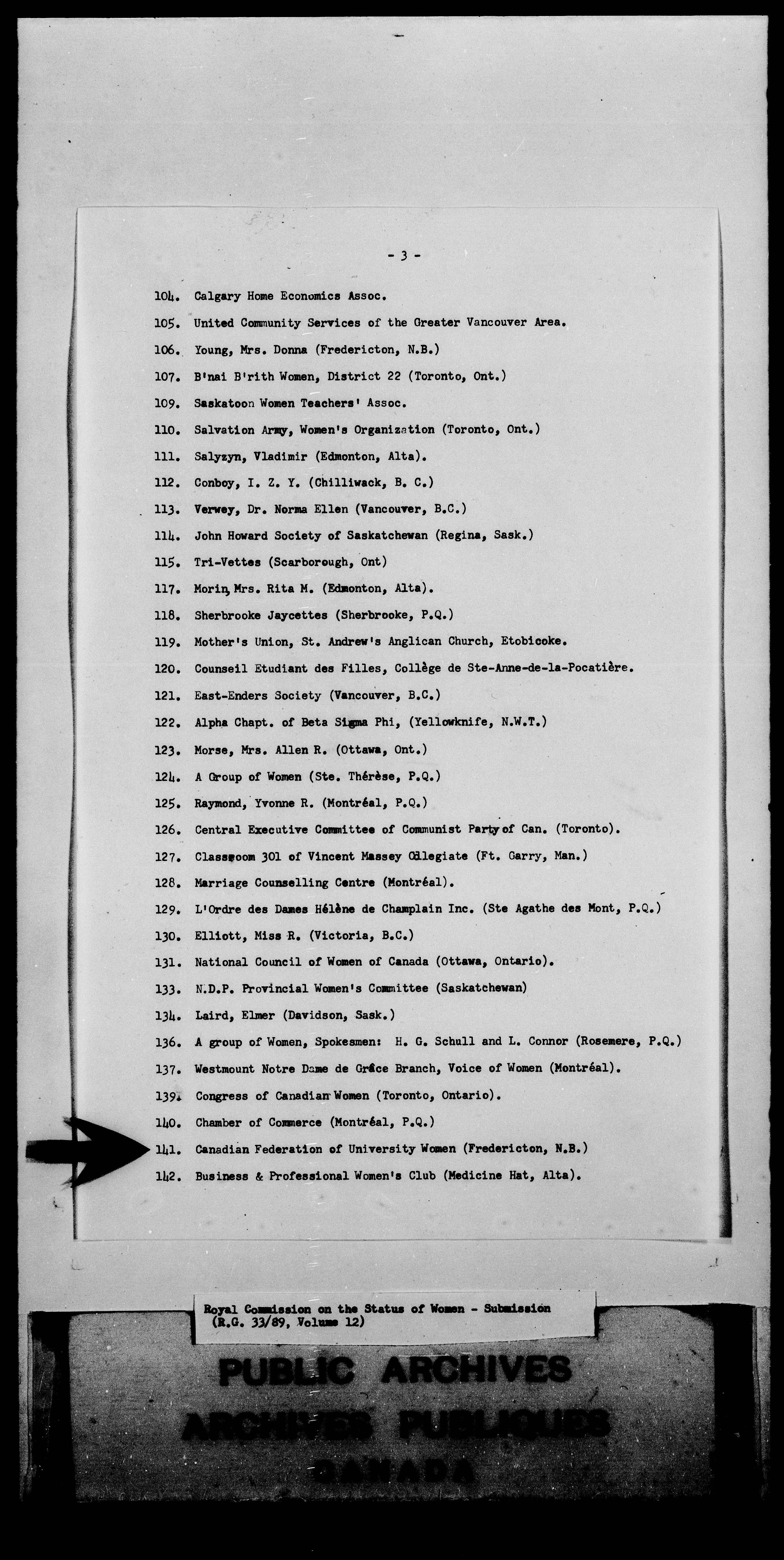 - 3 -

104. Calgary Home Economics Assoc.

105. United Community Services of the Greater Vancouver Area.

106. Young, Mrs. Donna (Fredericton, N.B.)

107. B'nai B'rith Women, District 22 (Toronto, Ont.)

109. Saskatoon Women Teachers' Assoc.

110. Salvation Army, Women's Organization (Toronto, Ont.)

111. Salyzyn, Vladimir (Edmonton, Alta).

112. Conboy, I. Z. Y. (Chilliwack, B. C.)

113. Verwey, Dr. Norma Ellen (Vancouver, B.C.)

114. John Howard Society of Saskatchewan (Regina, Sask.)

115. Tri-Vettes (Scarborough, Ont)

117. Morin, Mrs. Rita M. (Edmonton, Alta).

118. Sherbrooke Jaycettes (Sherbrooke, P.Q.)

119. Mother's Union, St. Andrew's Anglican Church, Etobicoke.

120. Counseil Etudiant des Filles, Collège de Ste-Anne-de-la-Pocatière.

121. East-Enders Society (Vancouver, B.C.)

122. Alpha Chapt. of Beta Sigma Phi, (Yellowknife, N.W.T.)

123. Morse, Mrs. Allen R. (Ottawa, Ont.)

124. A Group of Women (Ste. Thérèse, P.Q.)

125. Raymond, Yvonne R. (Montréal, P.Q.)

126. Central Executive Committee of Communist Party of Can. (Toronto).

127. Classroom 301 of Vincent Massey Collegiate (Ft. Garry, Man.)

128. Marriage Counselling Centre (Montréal).

129. L'Ordre des Dames Hélène de Champlain Inc. (Ste Agathe des Mont, P.Q.)

130. Elliott, Miss R. (Victoria, B.C.)

131. National Council of Women of Canada (Ottawa, Ontario).

133. N.D.P. Provincial Women's Committee (Saskatchewan)

134. Laird, Elmer (Davidson, Sask.)

136. A group of Women, Spokesmen: H. G. Schull and L. Connor (Rosemere, P.Q.)

137. Westmount Notre Dame de Grâce Branch, Voice of Women (Montréal).

139. Congress of Canadian Women (Toronto, Ontario).

140. Chamber of Commerce (Montréal, P.Q.)

141. Canadian Federation of University Women (Fredericton, N.B.)

142. Business & Professional Women's Club (Medicine Hat, Alta).

Royal Commission on the Status of Women - Submission (R.G. 33/89, Volume 12)

PUBLIC ARCHIVES
ARCHIVES PUBLIQUES
CANADA